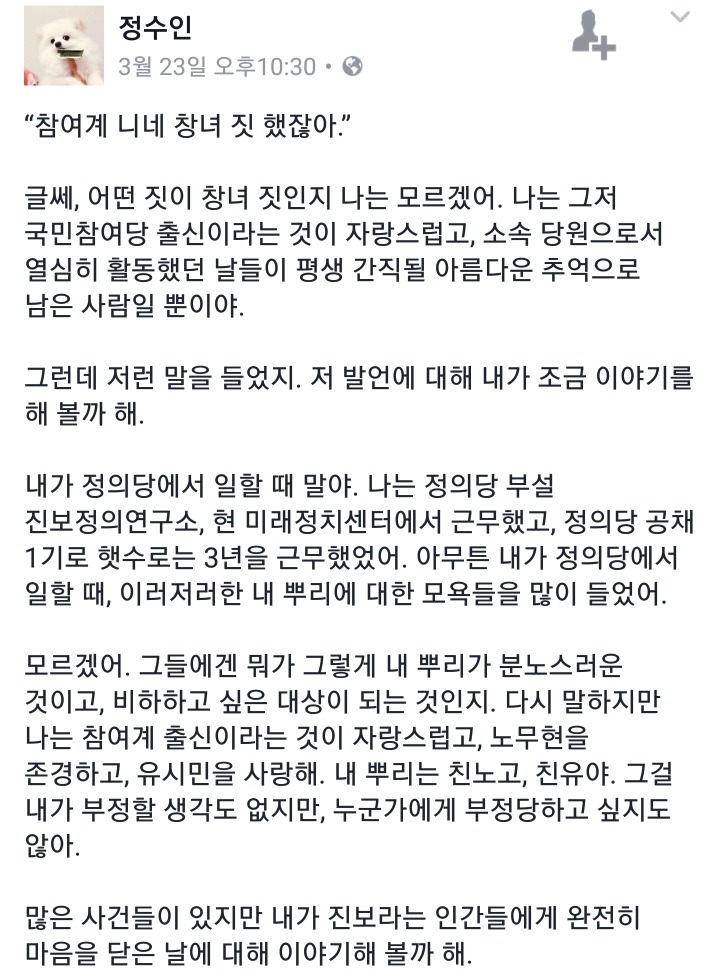 정수인
3월 23일 오후10:30 •

“참여계 니네 창녀 짓 했잖아.”

글쎄, 어떤 짓이 창녀 짓인지 나는 모르겠어. 나는 그저 국민참여당 출신이라는 것이 자랑스럽고, 소속 당원으로서 열심히 활동했던 날들이 평생 간직될 아름다운 추억으로 남은 사람일 뿐이야.

그런데 저런 말을 들었지. 저 발언에 대해 내가 조금 이야기를 해 볼까 해.

내가 정의당에서 일할 때 말야. 나는 정의당 부설 진보정의연구소, 현 미래정치센터에서 근무했고, 정의당 공채 1기로 햇수로는 3년을 근무했었어. 아무튼 내가 정의당에서 일할 때, 이러저러한 내 뿌리에 대한 모욕들을 많이 들었어.

모르겠어. 그들에겐 뭐가 그렇게 내 뿌리가 분노스러운 것이고, 비하하고 싶은 대상이 되는 것인지. 다시 말하지만 나는 참여계 출신이라는 것이 자랑스럽고, 노무현을 존경하고, 유시민을 사랑해. 내 뿌리는 친노고, 친유야. 그걸 내가 부정할 생각도 없지만, 누군가에게 부정당하고 싶지도 않아.

많은 사건들이 있지만 내가 진보라는 인간들에게 완전히 마음을 닫은 날에 대해 이야기해 볼까 해.